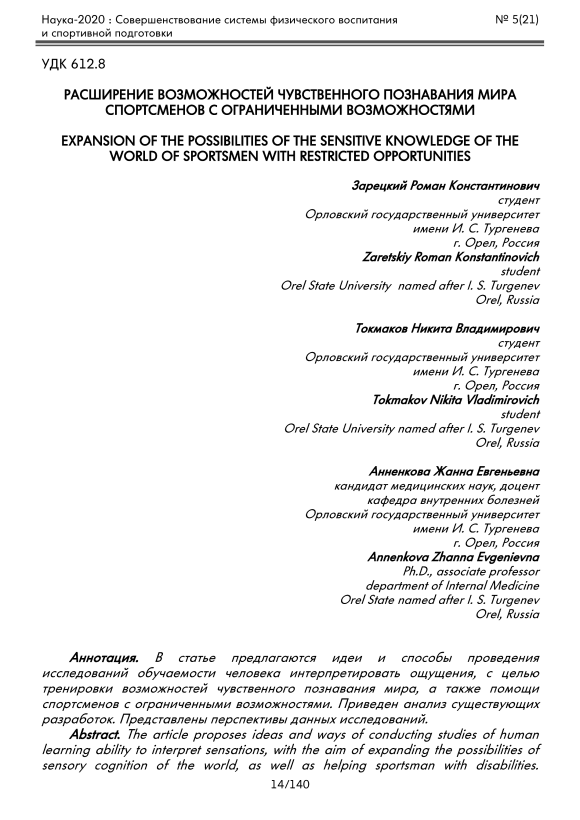 Наука-2020 : Совершенствование системы физического воспитания и спортивной подготовки

№ 5(21)

УДК 612.8

РАСШИРЕНИЕ ВОЗМОЖНОСТЕЙ ЧУВСТВЕННОГО ПОЗНАВАНИЯ МИРА СПОРТСМЕНОВ С ОГРАНИЧЕННЫМИ ВОЗМОЖНОСТЯМИ

EXPANSION OF THE POSSIBILITIES OF THE SENSITIVE KNOWLEDGE OF THE WORLD OF SPORTSMEN WITH RESTRICTED OPPORTUNITIES

Зарецкий Роман Константинович
студент
Орловский государственный университет
имени И. С. Тургенева
г. Орел, Россия
Zaretskiy Roman Konstantinovich
student
Orel State University named after I. S. Turgenev
Orel, Russia

Токмаков Никита Владимирович
студент
Орловский государственный университет
имени И. С. Тургенева
г. Орел, Россия
Tokmakov Nikita Vladimirovich
student
Orel State University named after I. S. Turgenev
Orel, Russia

Анненкова Жанна Евгеньевна
кандидат медицинских наук, доцент
кафедра внутренних болезней
Орловский государственный университет
имени И. С. Тургенева
г. Орел, Россия
Annenkova Zhanna Evgenievna
Ph.D., associate professor
department of Internal Medicine
Orel State named after I. S. Turgenev
Orel, Russia

Аннотация. В статье предлагаются идеи и способы проведения исследований обучаемости человека интерпретировать ощущения, с целью тренировки возможностей чувственного познавания мира, а также помощи спортсменов с ограниченными возможностями. Приведен анализ существующих разработок. Представлены перспективы данных исследований.

Abstract. The article proposes ideas and ways of conducting studies of human learning ability to interpret sensations, with the aim of expanding the possibilities of sensory cognition of the world, as well as helping sportsman with disabilities.

14/140